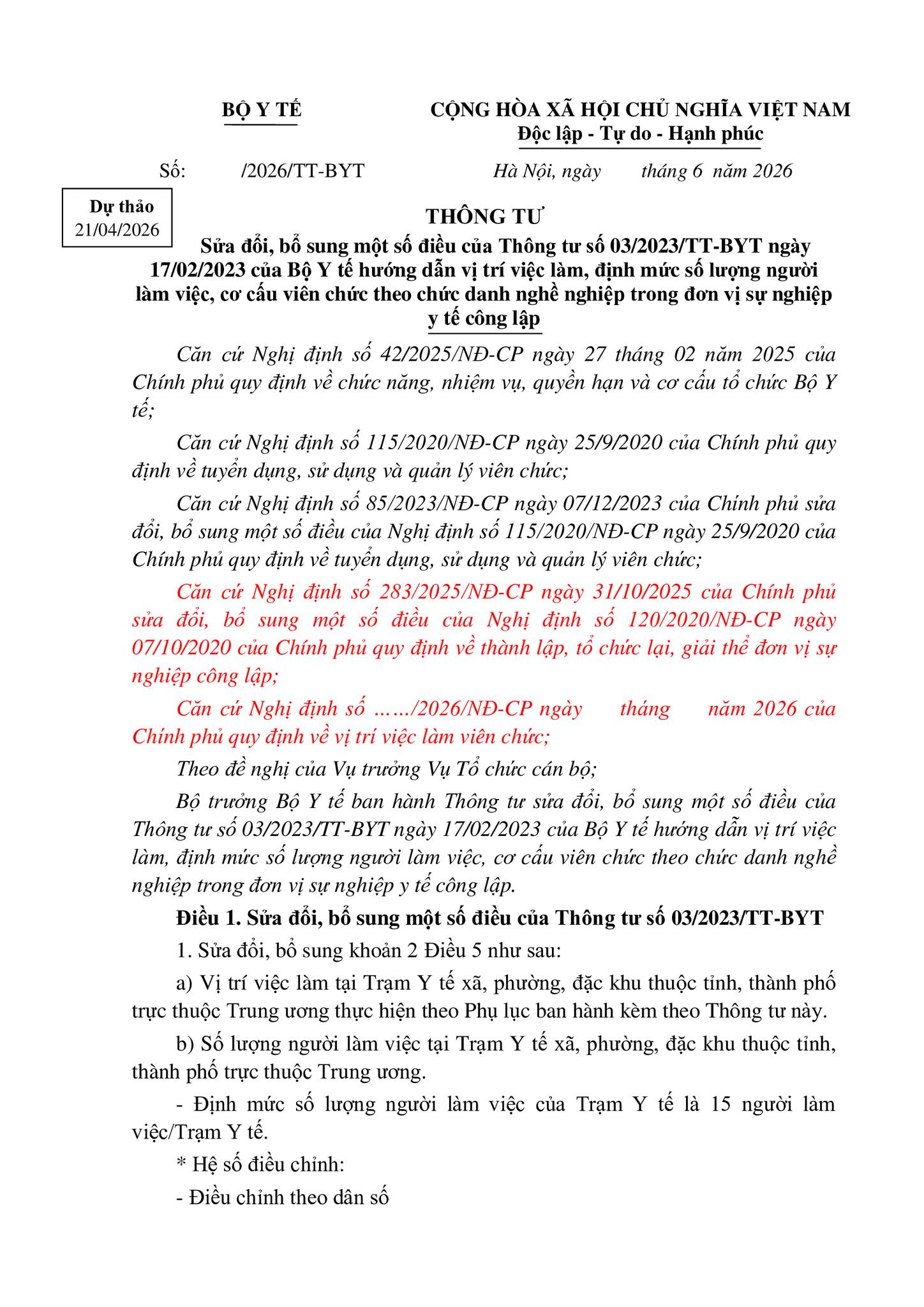 BỘ Y TẾ

CỘNG HÒA XÃ HỘI CHỦ NGHĨA VIỆT NAM
Độc lập - Tự do - Hạnh phúc

Số: /2026/TT-BYT

Hà Nội, ngày tháng 6 năm 2026

Dự thảo
21/04/2026

THÔNG TƯ
Sửa đổi, bổ sung một số điều của Thông tư số 03/2023/TT-BYT ngày 17/02/2023 của Bộ Y tế hướng dẫn vị trí việc làm, định mức số lượng người làm việc, cơ cấu viên chức theo chức danh nghề nghiệp trong đơn vị sự nghiệp y tế công lập

Căn cứ Nghị định số 42/2025/NĐ-CP ngày 27 tháng 02 năm 2025 của Chính phủ quy định về chức năng, nhiệm vụ, quyền hạn và cơ cấu tổ chức Bộ Y tế;

Căn cứ Nghị định số 115/2020/NĐ-CP ngày 25/9/2020 của Chính phủ quy định về tuyển dụng, sử dụng và quản lý viên chức;

Căn cứ Nghị định số 85/2023/NĐ-CP ngày 07/12/2023 của Chính phủ sửa đổi, bổ sung một số điều của Nghị định số 115/2020/NĐ-CP ngày 25/9/2020 của Chính phủ quy định về tuyển dụng, sử dụng và quản lý viên chức;

Căn cứ Nghị định số 283/2025/NĐ-CP ngày 31/10/2025 của Chính phủ sửa đổi, bổ sung một số điều của Nghị định số 120/2020/NĐ-CP ngày 07/10/2020 của Chính phủ quy định về thành lập, tổ chức lại, giải thể đơn vị sự nghiệp công lập;

Căn cứ Nghị định số ……/2026/NĐ-CP ngày tháng năm 2026 của Chính phủ quy định về vị trí việc làm viên chức;

Theo đề nghị của Vụ trưởng Vụ Tổ chức cán bộ;

Bộ trưởng Bộ Y tế ban hành Thông tư sửa đổi, bổ sung một số điều của Thông tư số 03/2023/TT-BYT ngày 17/02/2023 của Bộ Y tế hướng dẫn vị trí việc làm, định mức số lượng người làm việc, cơ cấu viên chức theo chức danh nghề nghiệp trong đơn vị sự nghiệp y tế công lập.

Điều 1. Sửa đổi, bổ sung một số điều của Thông tư số 03/2023/TT-BYT

1. Sửa đổi, bổ sung khoản 2 Điều 5 như sau:

a) Vị trí việc làm tại Trạm Y tế xã, phường, đặc khu thuộc tỉnh, thành phố trực thuộc Trung ương thực hiện theo Phụ lục ban hành kèm theo Thông tư này.

b) Số lượng người làm việc tại Trạm Y tế xã, phường, đặc khu thuộc tỉnh, thành phố trực thuộc Trung ương.

- Định mức số lượng người làm việc của Trạm Y tế là 15 người làm việc/Trạm Y tế.

* Hệ số điều chỉnh:

- Điều chỉnh theo dân số